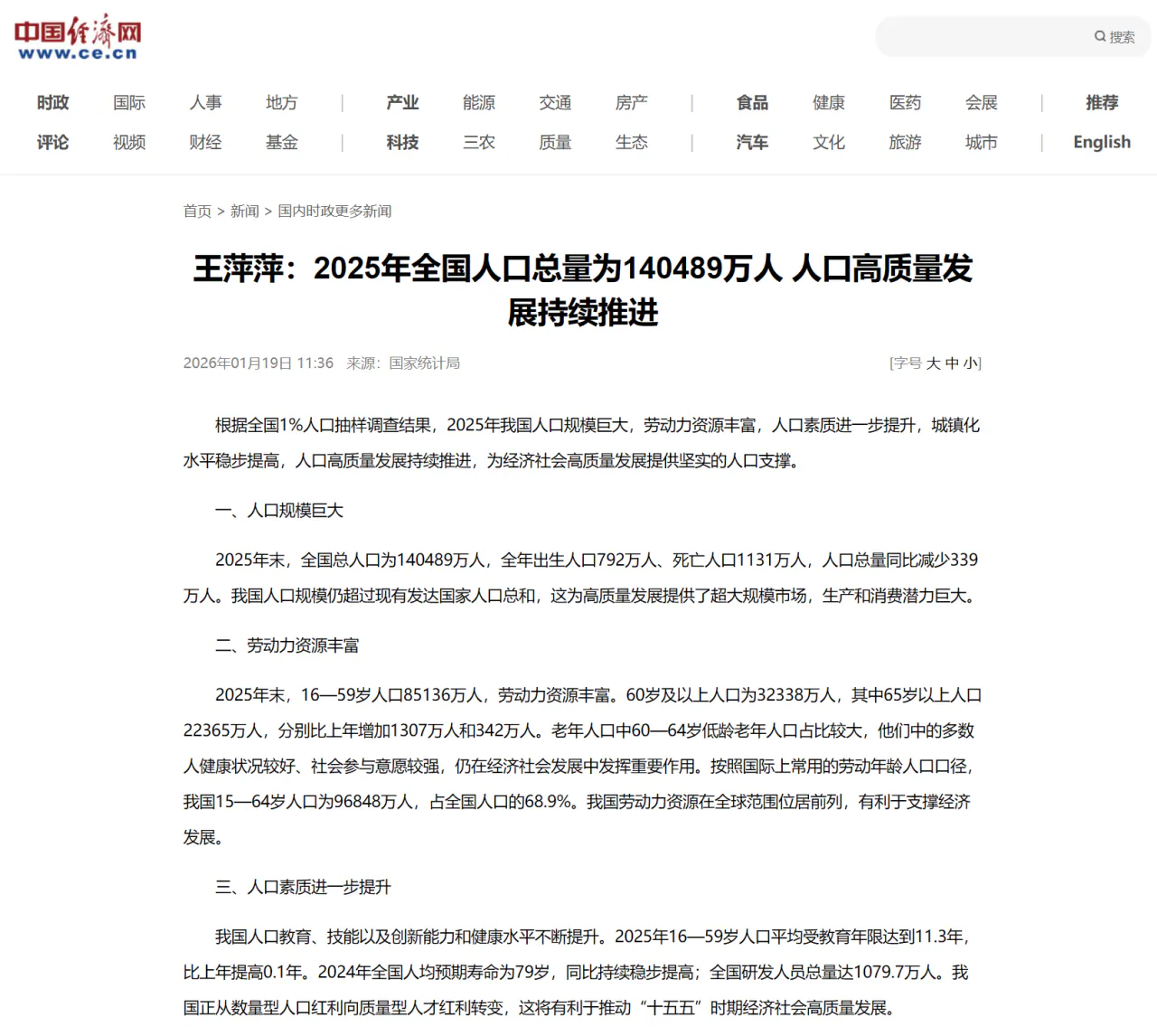 中国经济网
www.ce.cn

搜索

时政 国际 人事 地方 | 产业 能源 交通 房产 | 食品 健康 医药 会展 | 推荐
评论 视频 财经 基金 | 科技 三农 质量 生态 | 汽车 文化 旅游 城市 | English

首页 > 新闻 > 国内时政更多新闻

王萍萍：2025年全国人口总量为140489万人 人口高质量发展持续推进

2026年01月19日 11:36 来源：国家统计局

[字号 大 中 小]

根据全国1%人口抽样调查结果，2025年我国人口规模巨大，劳动力资源丰富，人口素质进一步提升，城镇化水平稳步提高，人口高质量发展持续推进，为经济社会高质量发展提供坚实的人口支撑。

一、人口规模巨大

2025年末，全国总人口为140489万人，全年出生人口792万人、死亡人口1131万人，人口总量同比减少339万人。我国人口规模仍超过现有发达国家人口总和，这为高质量发展提供了超大规模市场，生产和消费潜力巨大。

二、劳动力资源丰富

2025年末，16—59岁人口85136万人，劳动力资源丰富。60岁及以上人口为32338万人，其中65岁以上人口22365万人，分别比上年增加1307万人和342万人。老年人口中60—64岁低龄老年人口占比较大，他们中的多数人健康状况较好、社会参与意愿较强，仍在经济社会发展中发挥重要作用。按照国际上常用的劳动年龄人口口径，我国15—64岁人口为96848万人，占全国人口的68.9%。我国劳动力资源在全球范围位居前列，有利于支撑经济发展。

三、人口素质进一步提升

我国人口教育、技能以及创新能力和健康水平不断提升。2025年16—59岁人口平均受教育年限达到11.3年，比上年提高0.1年。2024年全国人均预期寿命为79岁，同比持续稳步提高；全国研发人员总量达1079.7万人。我国正从数量型人口红利向质量型人才红利转变，这将有利于推动“十五五”时期经济社会高质量发展。